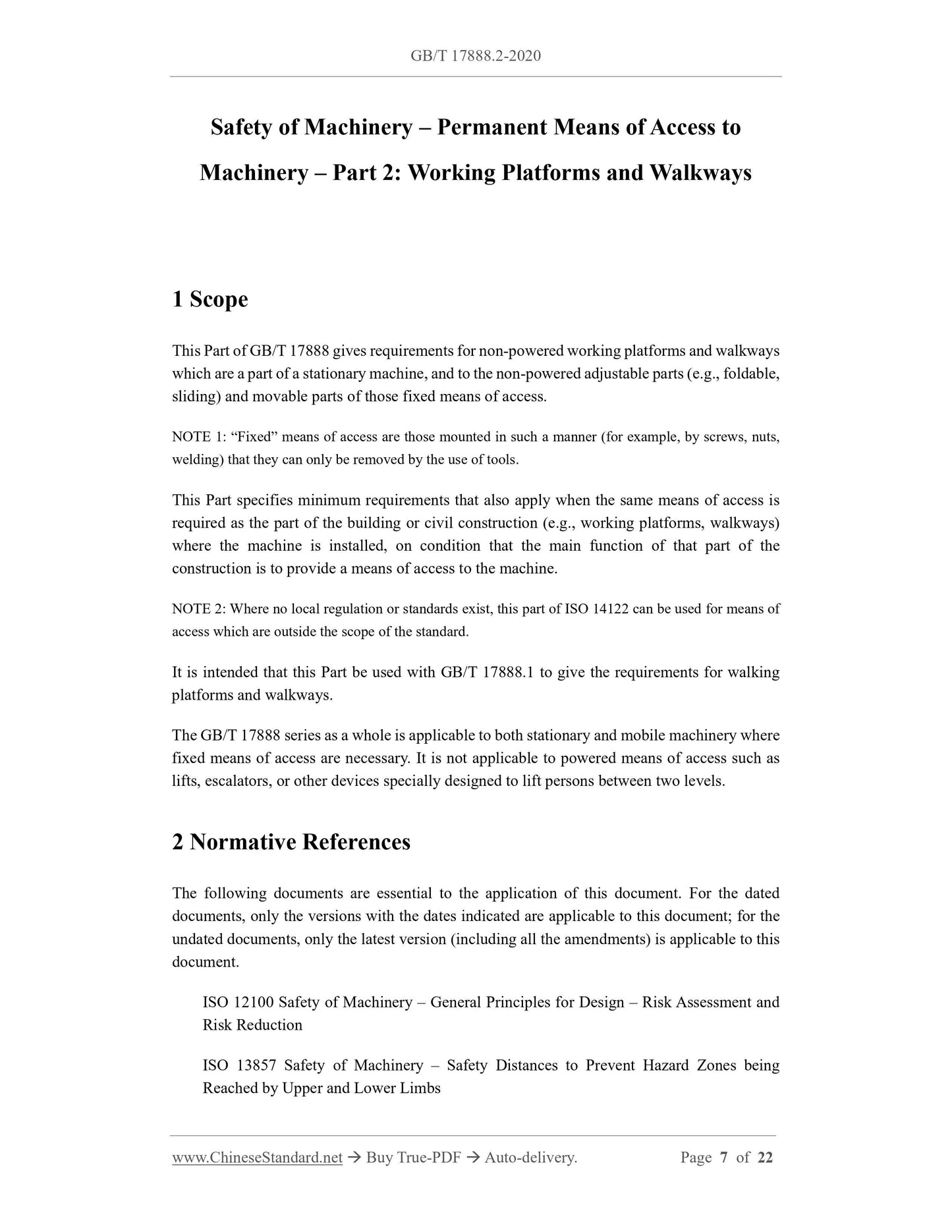 GB/T 17888.2-2020

Safety of Machinery – Permanent Means of Access to Machinery – Part 2: Working Platforms and Walkways

1 Scope

This Part of GB/T 17888 gives requirements for non-powered working platforms and walkways which are a part of a stationary machine, and to the non-powered adjustable parts (e.g., foldable, sliding) and movable parts of those fixed means of access.

NOTE 1: “Fixed” means of access are those mounted in such a manner (for example, by screws, nuts, welding) that they can only be removed by the use of tools.

This Part specifies minimum requirements that also apply when the same means of access is required as the part of the building or civil construction (e.g., working platforms, walkways) where the machine is installed, on condition that the main function of that part of the construction is to provide a means of access to the machine.

NOTE 2: Where no local regulation or standards exist, this part of ISO 14122 can be used for means of access which are outside the scope of the standard.

It is intended that this Part be used with GB/T 17888.1 to give the requirements for walking platforms and walkways.

The GB/T 17888 series as a whole is applicable to both stationary and mobile machinery where fixed means of access are necessary. It is not applicable to powered means of access such as lifts, escalators, or other devices specially designed to lift persons between two levels.

2 Normative References

The following documents are essential to the application of this document. For the dated documents, only the versions with the dates indicated are applicable to this document; for the undated documents, only the latest version (including all the amendments) is applicable to this document.

ISO 12100 Safety of Machinery – General Principles for Design – Risk Assessment and Risk Reduction

ISO 13857 Safety of Machinery – Safety Distances to Prevent Hazard Zones being Reached by Upper and Lower Limbs

www.ChineseStandard.net → Buy True-PDF → Auto-delivery. Page 7 of 22